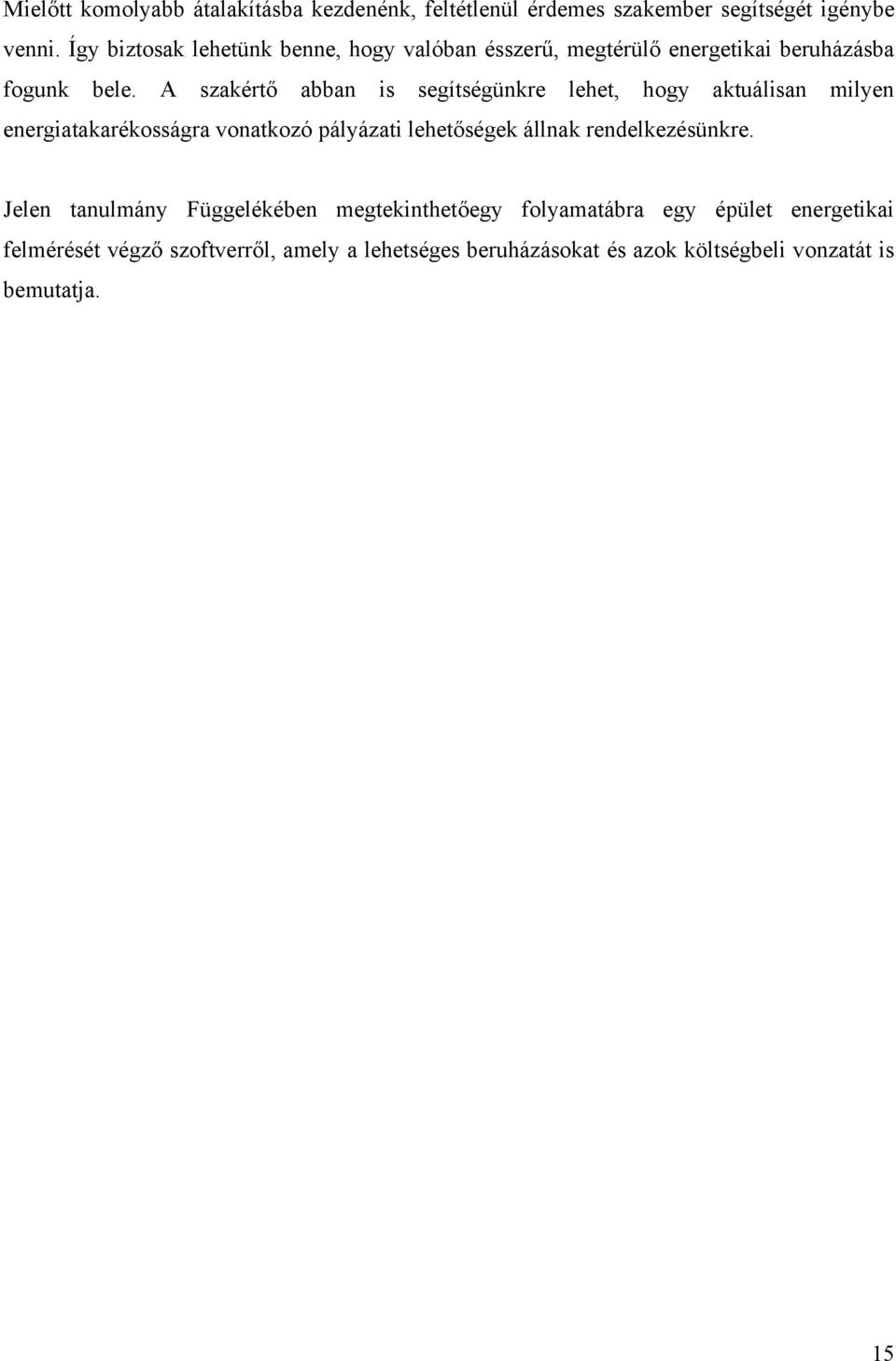 Mielőtt komolyabb átalakításba kezdenénk, feltétlenül érdemes szakember segítségét igénybe venni. Így biztosak lehetünk benne, hogy valóban ésszerű, megtérülő energetikai beruházásba fogunk bele. A szakértő abban is segítségünkre lehet, hogy aktuálisan milyen energiatakarékosságra vonatkozó pályázati lehetőségek állnak rendelkezésünkre.

Jelen tanulmány Függelékében megtekinthetőegy folyamatábra egy épület energetikai felmérését végző szoftverről, amely a lehetséges beruházásokat és azok költségbeli vonzatát is bemutatja.

15